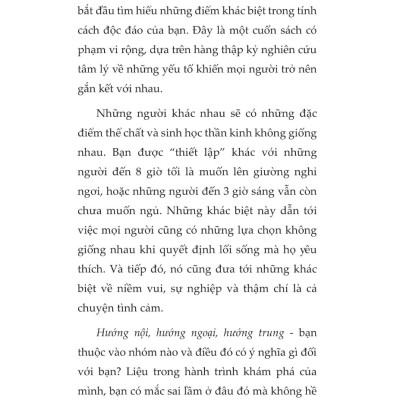 bắt đầu tìm hiểu những điểm khác biệt trong tính cách độc đáo của bạn. Đây là một cuốn sách có phạm vi rộng, dựa trên hàng thập kỷ nghiên cứu tâm lý về những yếu tố khiến mọi người trở nên gắn kết với nhau.

Những người khác nhau sẽ có những đặc điểm thể chất và sinh học thần kinh không giống nhau. Bạn được "thiết lập" khác với những người đến 8 giờ tối là muốn lên giường nghỉ ngơi, hoặc những người đến 3 giờ sáng vẫn còn chưa muốn ngủ. Những khác biệt này dẫn tới việc mọi người cũng có những lựa chọn không giống nhau khi quyết định lối sống mà họ yêu thích. Và tiếp đó, nó cũng đưa tới những khác biệt về niềm vui, sự nghiệp và thậm chí là cả chuyện tình cảm.

Hướng nội, hướng ngoại, hướng trung - bạn thuộc vào nhóm nào và điều đó có ý nghĩa gì đối với bạn? Liệu trong hành trình khám phá của mình, bạn có mắc sai lầm ở đâu đó mà không hề